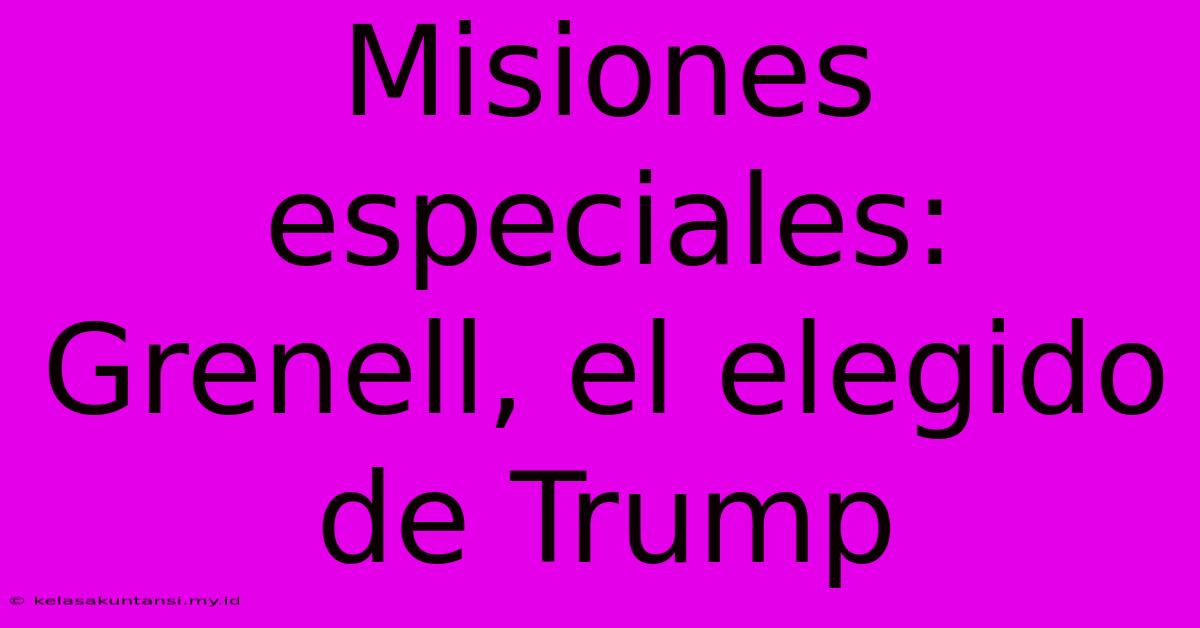 Misiones especiales: Grenell, el elegido de Trump

© kelasakuntansi.my.id